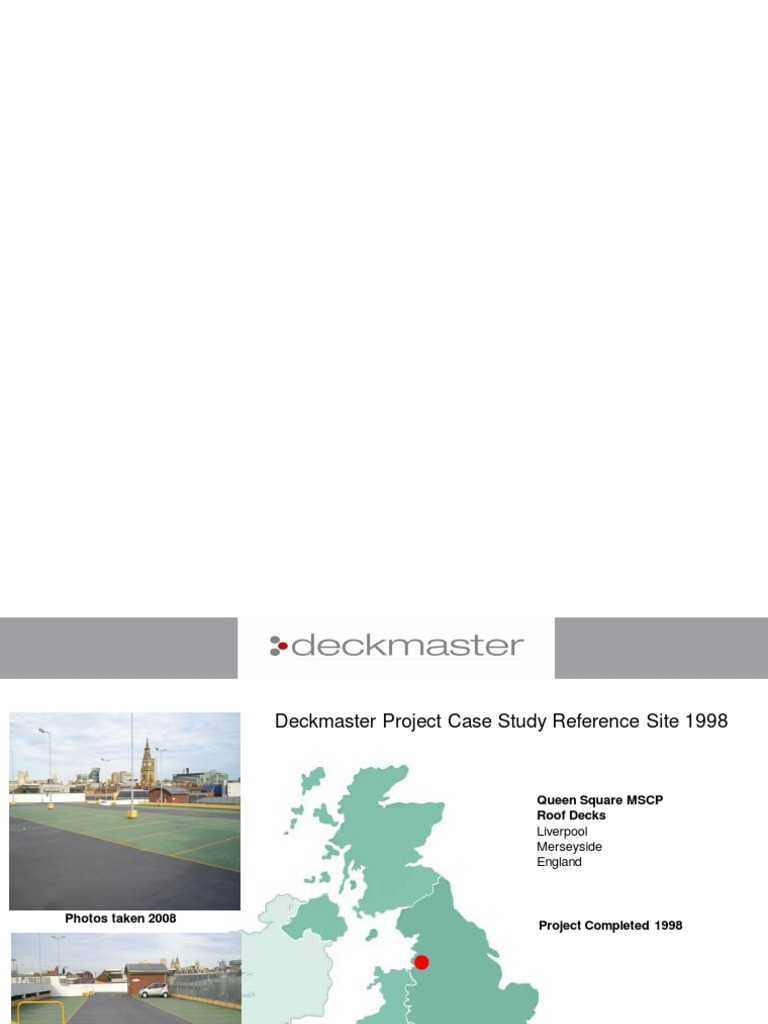 deckmaster

Deckmaster Project Case Study Reference Site 1998

Photos taken 2008

Queen Square MSCP
Roof Decks
Liverpool
Merseyside
England

Project Completed 1998